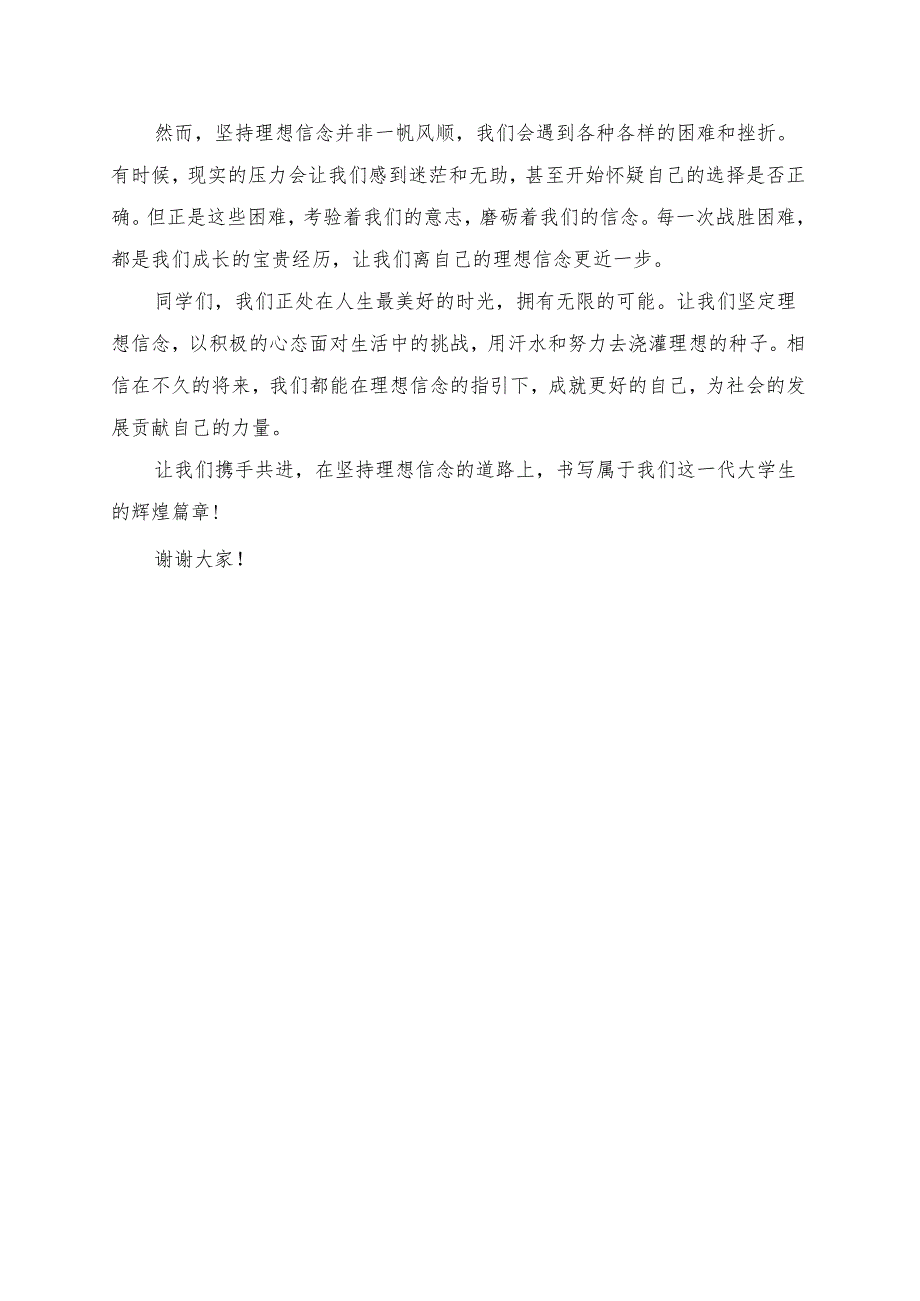 然而，坚持理想信念并非一帆风顺，我们会遇到各种各样的困难和挫折。有时候，现实的压力会让我们感到迷茫和无助，甚至开始怀疑自己的选择是否正确。但正是这些困难，考验着我们的意志，磨砺着我们的信念。每一次战胜困难，都是我们成长的宝贵经历，让我们离自己的理想信念更近一步。

同学们，我们正处在人生最美好的时光，拥有无限的可能。让我们坚定理想信念，以积极的心态面对生活中的挑战，用汗水和努力去浇灌理想的种子。相信在不久的将来，我们都能在理想信念的指引下，成就更好的自己，为社会的发展贡献自己的力量。

让我们携手共进，在坚持理想信念的道路上，书写属于我们这一代大学生的辉煌篇章！

谢谢大家！